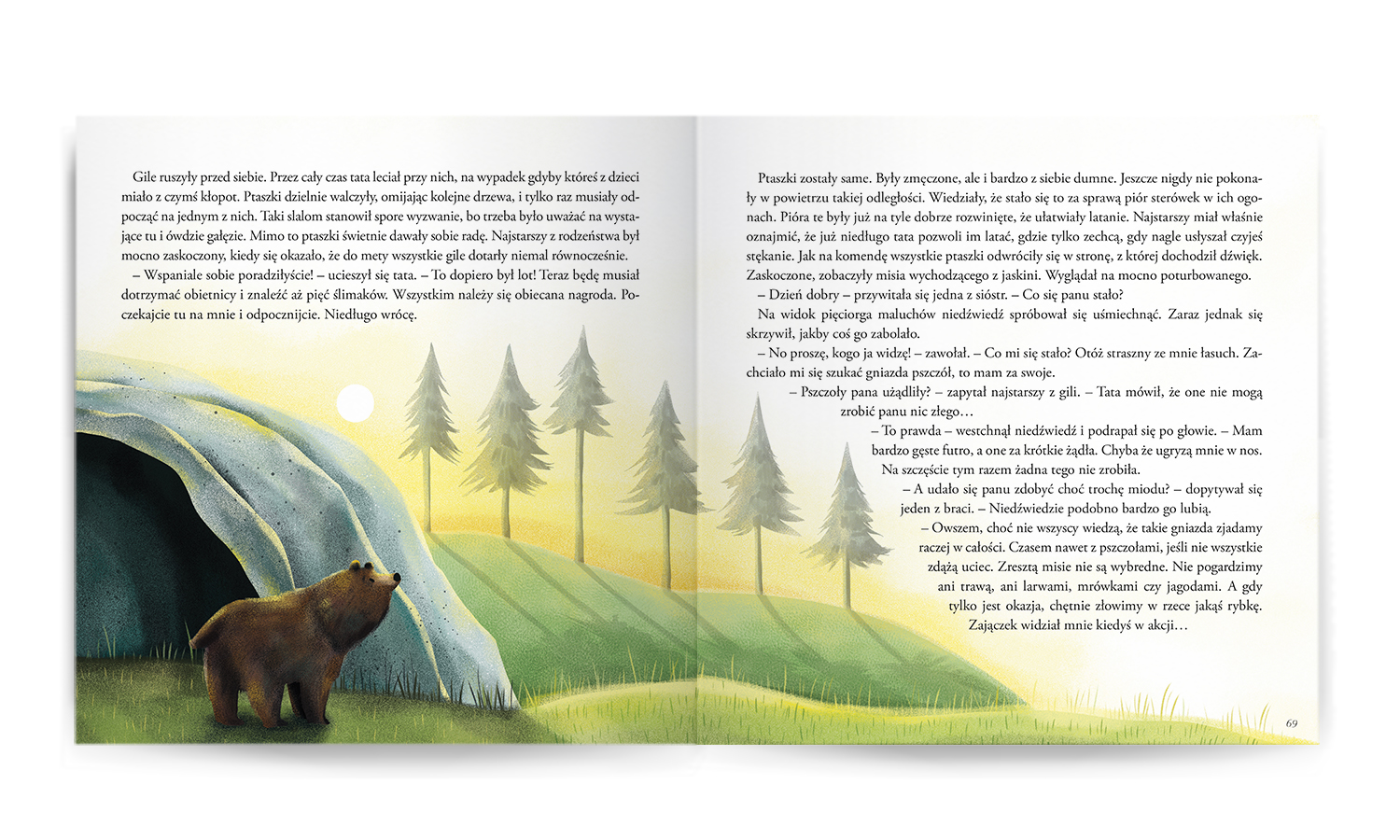 Gile ruszyły przed siebie. Przez cały czas tata leciał przy nich, na wypadek gdyby któreś z dzieci miało z czymś kłopot. Ptaszki dzielnie walczyły, omijając kolejne drzewa, i tylko raz musiały odpocząć na jednym z nich. Taki slalom stanowił spore wyzwanie, bo trzeba było uważać na wystające tu i ówdzie gałęzie. Mimo to ptaszki świetnie dawały sobie radę. Najstarszy z rodzeństwa był mocno zaskoczony, kiedy się okazało, że do mety wszystkie gile dotarły niemal równocześnie.
– Wspaniale sobie poradziłyście! – ucieszył się tata. – To dopiero był lot! Teraz będę musiał dotrzymać obietnicy i znaleźć aż pięć ślimaków. Wszystkim należy się obiecana nagroda. Poczekajcie tu na mnie i odpocznijcie. Niedługo wrócę.

Ptaszki zostały same. Były zmęczone, ale i bardzo z siebie dumne. Jeszcze nigdy nie pokonały w powietrzu takiej odległości. Wiedziały, że stało się to za sprawą piór sterówek w ich ogonach. Pióra te były już na tyle dobrze rozwinięte, że ułatwiały latanie. Najstarszy miał właśnie oznajmić, że już niedługo tata pozwoli im latać, gdzie tylko zechcą, gdy nagle usłyszał czyjeś stękanie. Jak na komendę wszystkie ptaszki odwróciły się w stronę, z której dochodził dźwięk. Zaskoczone, zobaczyły misia wychodzącego z jaskini. Wyglądał na mocno poturbowanego.
– Dzień dobry – przywitała się jedna z sióstr. – Co się panu stało?
Na widok pięciorga maluchów niedźwiedź spróbował się uśmiechnąć. Zaraz jednak się skrzywił, jakby coś go zabolało.
– No proszę, kogo ja widzę! – zawołał. – Co mi się stało? Otóż straszny ze mnie łasuch. Zachciało mi się szukać gniazda pszczół, to mam za swoje.
– Pszczoły pana użądliły? – zapytał najstarszy z gili. – Tata mówił, że one nie mogą zrobić panu nic złego…
– To prawda – westchnął niedźwiedź i podrapał się po głowie. – Mam bardzo gęste futro, a one za krótkie żądła. Chyba że ugryzą mnie w nos. Na szczęście tym razem żadna tego nie zrobiła.
– A udało się panu zdobyć choć trochę miodu? – dopytywał się jeden z braci. – Niedźwiedzie podobno bardzo go lubią.
– Owszem, choć nie wszyscy wiedzą, że takie gniazda zjadamy raczej w całości. Czasem nawet z pszczołami, jeśli nie wszystkie zdążą uciec. Zresztą misie nie są wybredne. Nie pogardzimy ani trawą, ani larwami, mrówkami czy jagodami. A gdy tylko jest okazja, chętnie złowimy w rzece jakąś rybkę. Zajączek widział mnie kiedyś w akcji…

69